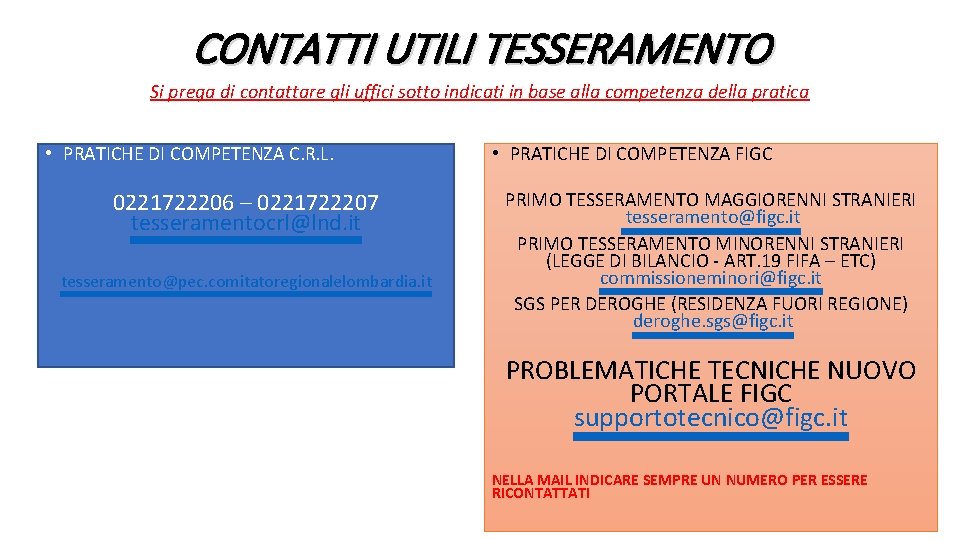 CONTATTI UTILI TESSERAMENTO

Si prega di contattare gli uffici sotto indicati in base alla competenza della pratica

• PRATICHE DI COMPETENZA C.R.L.

0221722206 – 0221722207
tesseramentocrl@lnd.it

tesseramento@pec.comitatoregionalelombardia.it

• PRATICHE DI COMPETENZA FIGC

PRIMO TESSERAMENTO MAGGIORENNI STRANIERI
tesseramento@figc.it

PRIMO TESSERAMENTO MINORENNI STRANIERI (LEGGE DI BILANCIO - ART.19 FIFA – ETC)
commissioneminori@figc.it

SGS PER DEROGHE (RESIDENZA FUORI REGIONE)
deroghe.sgs@figc.it

PROBLEMATICHE TECNICHE NUOVO PORTALE FIGC
supportotecnico@figc.it

NELLA MAIL INDICARE SEMPRE UN NUMERO PER ESSERE RICONTATTATI